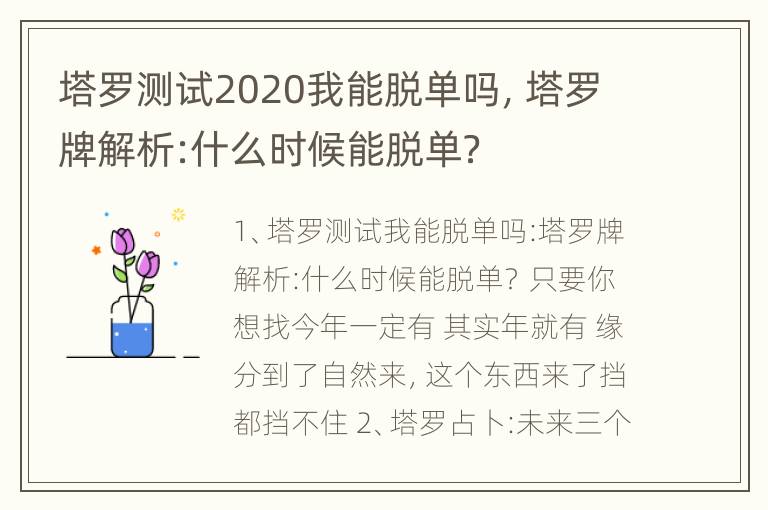 塔罗测试2020我能脱单吗, 塔罗牌解析:什么时候能脱单?

1、塔罗测试我能脱单吗:塔罗牌解析:什么时候能脱单? 只要你想找今年一定有 其实年就有 缘分到了自然来, 这个东西来了挡都挡不住 2、塔罗占卜:未来三个